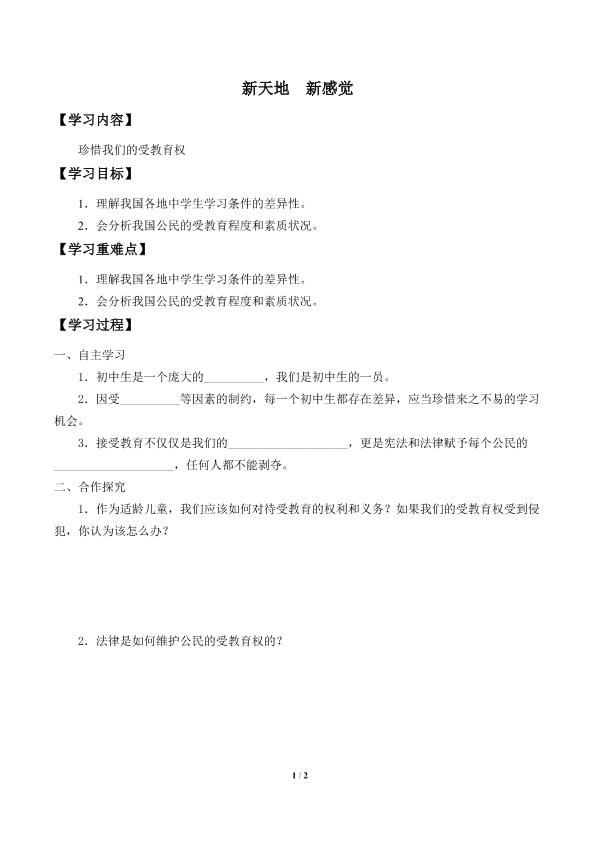 新天地 新感觉

【学习内容】

珍惜我们的受教育权

【学习目标】

1．理解我国各地中学生学习条件的差异性。

2．会分析我国公民的受教育程度和素质状况。

【学习重难点】

1．理解我国各地中学生学习条件的差异性。

2．会分析我国公民的受教育程度和素质状况。

【学习过程】

一、自主学习

1．初中生是一个庞大的____，我们是初中生的一员。

2．因受____等因素的制约，每一个初中生都存在差异，应当珍惜来之不易的学习机会。

3．接受教育不仅仅是我们的____，更是宪法和法律赋予每个公民的____，任何人都不能剥夺。

二、合作探究

1．作为适龄儿童，我们应该如何对待受教育的权利和义务？如果我们的受教育权受到侵犯，你认为该怎么办？

2．法律是如何维护公民的受教育权的？

1 / 2